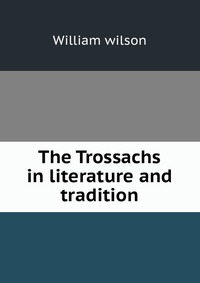 William wilson

The Trossachs in literature and tradition